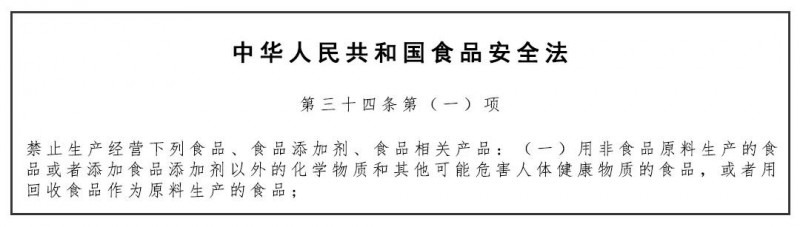 中华人民共和国食品安全法

第三十四条第（一）项

禁止生产经营下列食品、食品添加剂、食品相关产品：（一）用非食品原料生产的食品或者添加食品添加剂以外的化学物质和其他可能危害人体健康物质的食品，或者用回收食品作为原料生产的食品；